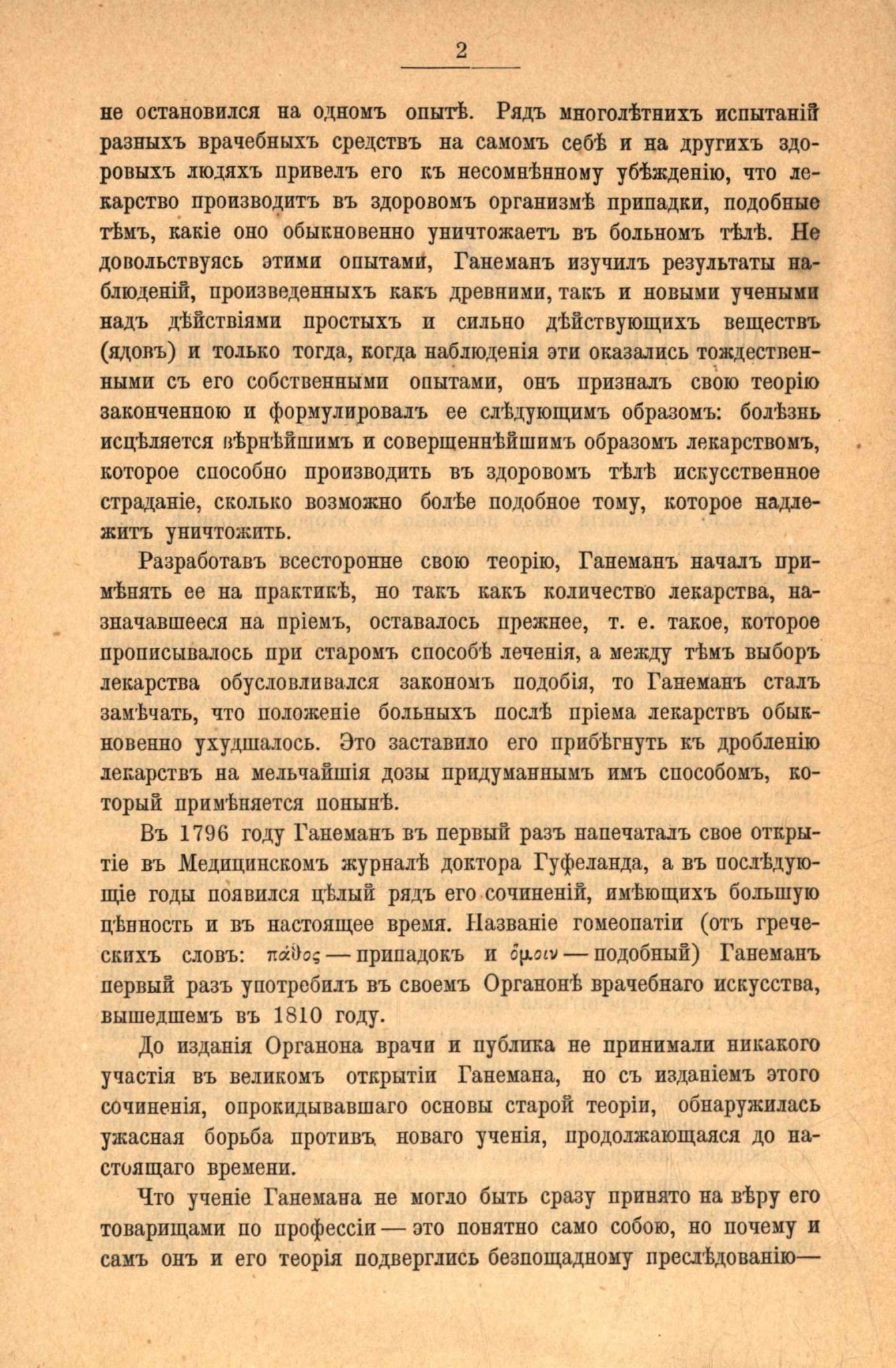 2

не остановился на одномъ опытѣ. Рядъ многолѣтнихъ испытаній разныхъ врачебныхъ средствъ на самомъ себѣ и на другихъ здоровыхъ людяхъ привелъ его къ несомнѣнному убѣжденію, что лекарство производитъ въ здоровомъ организмѣ припадки, подобные тѣмъ, какіе оно обыкновенно уничтожаетъ въ больномъ тѣлѣ. Не довольствуясь этими опытами, Ганеманъ изучилъ результаты наблюденій, произведенныхъ какъ древними, такъ и новыми учеными надъ дѣйствіями простыхъ и сильно дѣйствующихъ веществъ (ядовъ) и только тогда, когда наблюденія эти оказались тождественными съ его собственными опытами, онъ призналъ свою теорію законченною и формулировалъ ее слѣдующимъ образомъ: болѣзнь исцѣляется вѣрнѣйшимъ и совершеннѣйшимъ образомъ лекарствомъ, которое способно производить въ здоровомъ тѣлѣ искусственное страданіе, сколько возможно болѣе подобное тому, которое надлежитъ уничтожить.

Разработавъ всесторонне свою теорію, Ганеманъ началъ примѣнять ее на практикѣ, но такъ какъ количество лекарства, назначавшееся на пріемъ, оставалось прежнее, т. е. такое, которое прописывалось при старомъ способѣ леченія, а между тѣмъ выборъ лекарства обусловливался закономъ подобія, то Ганеманъ сталъ замѣчать, что положеніе больныхъ послѣ пріема лекарствъ обыкновенно ухудшалось. Это заставило его прибѣгнуть къ дробленію лекарствъ на мельчайшія дозы придуманнымъ имъ способомъ, который примѣняется понынѣ.

Въ 1796 году Ганеманъ въ первый разъ напечаталъ свое открытіе въ Медицинскомъ журналѣ доктора Гуфеланда, а въ послѣдующіе годы появился цѣлый рядъ его сочиненій, имѣющихъ большую цѣнность и въ настоящее время. Названіе гомеопатіи (отъ греческихъ словъ: πάθος — припадокъ и ὅμοιν — подобный) Ганеманъ первый разъ употребилъ въ своемъ Органонѣ врачебнаго искусства, вышедшемъ въ 1810 году.

До изданія Органона врачи и публика не принимали никакого участія въ великомъ открытіи Ганемана, но съ изданіемъ этого сочиненія, опрокидывавшаго основы старой теоріи, обнаружилась ужасная борьба противъ новаго ученія, продолжающаяся до настоящаго времени.

Что ученіе Ганемана не могло быть сразу принято на вѣру его товарищами по профессіи — это понятно само собою, но почему и самъ онъ и его теорія подверглись безпощадному преслѣдованію—